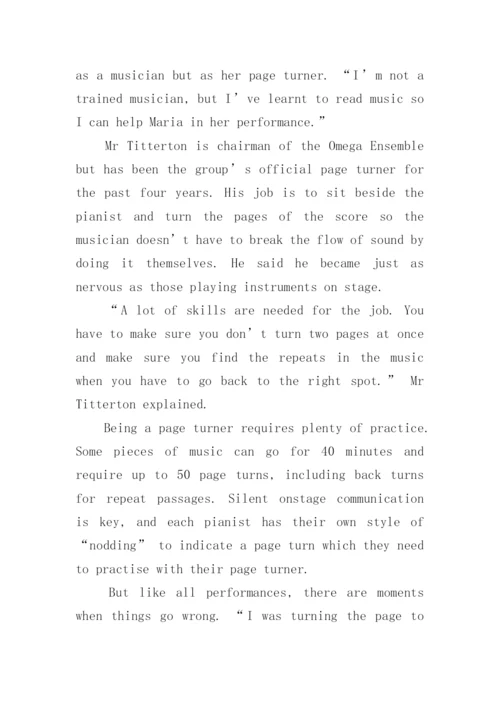 as a musician but as her page turner. “I’m not a trained musician, but I’ve learnt to read music so I can help Maria in her performance.”

Mr Titterton is chairman of the Omega Ensemble but has been the group’s official page turner for the past four years. His job is to sit beside the pianist and turn the pages of the score so the musician doesn’t have to break the flow of sound by doing it themselves. He said he became just as nervous as those playing instruments on stage.

“A lot of skills are needed for the job. You have to make sure you don’t turn two pages at once and make sure you find the repeats in the music when you have to go back to the right spot.” Mr Titterton explained.

Being a page turner requires plenty of practice. Some pieces of music can go for 40 minutes and require up to 50 page turns, including back turns for repeat passages. Silent onstage communication is key, and each pianist has their own style of “nodding” to indicate a page turn which they need to practise with their page turner.

But like all performances, there are moments when things go wrong. “I was turning the page to